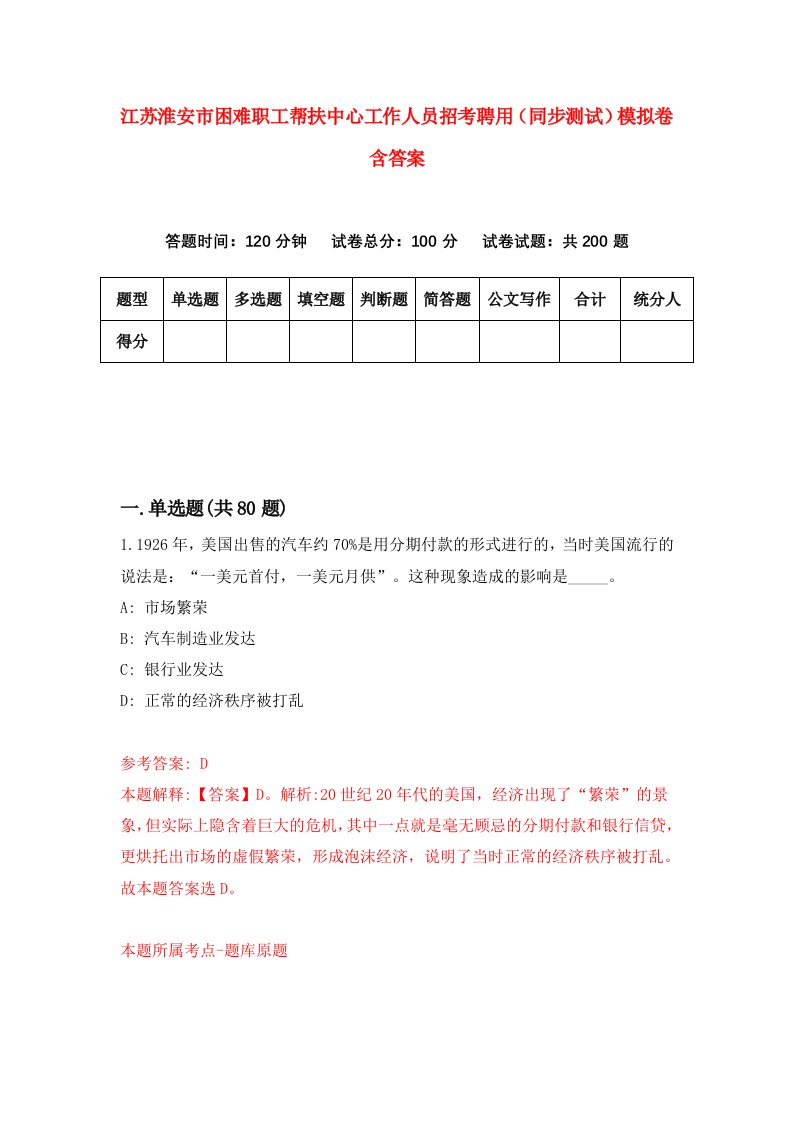 江苏淮安市困难职工帮扶中心工作人员招考聘用（同步测试）模拟卷含答案

答题时间：120 分钟　　试卷总分：100 分　　试卷试题：共 200 题

| 题型 | 单选题 | 多选题 | 填空题 | 判断题 | 简答题 | 公文写作 | 合计 | 统分人 |
|---|---|---|---|---|---|---|---|---|
| 得分 | | | | | | | | |

一.单选题(共 80 题)

1.1926 年，美国出售的汽车约 70%是用分期付款的形式进行的，当时美国流行的说法是：“一美元首付，一美元月供”。这种现象造成的影响是_____。

A: 市场繁荣

B: 汽车制造业发达

C: 银行业发达

D: 正常的经济秩序被打乱

参考答案: D

本题解释:【答案】D。解析:20 世纪 20 年代的美国，经济出现了“繁荣”的景象,但实际上隐含着巨大的危机,其中一点就是毫无顾忌的分期付款和银行信贷,更烘托出市场的虚假繁荣，形成泡沫经济，说明了当时正常的经济秩序被打乱。故本题答案选 D。

本题所属考点-题库原题